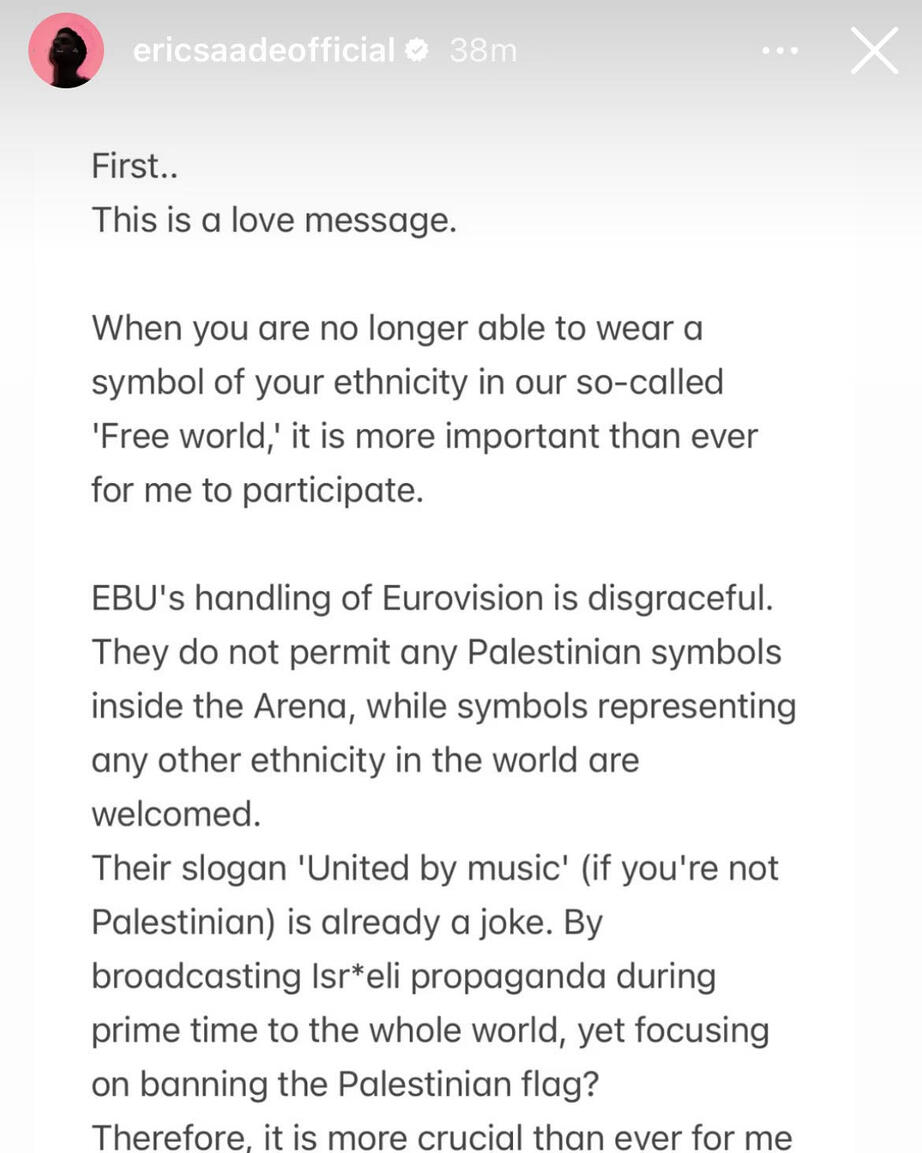 ericsaadeofficial 38m

First..
This is a love message.

When you are no longer able to wear a symbol of your ethnicity in our so-called 'Free world,' it is more important than ever for me to participate.

EBU's handling of Eurovision is disgraceful. They do not permit any Palestinian symbols inside the Arena, while symbols representing any other ethnicity in the world are welcomed.
Their slogan 'United by music' (if you're not Palestinian) is already a joke. By broadcasting Isr*eli propaganda during prime time to the whole world, yet focusing on banning the Palestinian flag?
Therefore, it is more crucial than ever for me